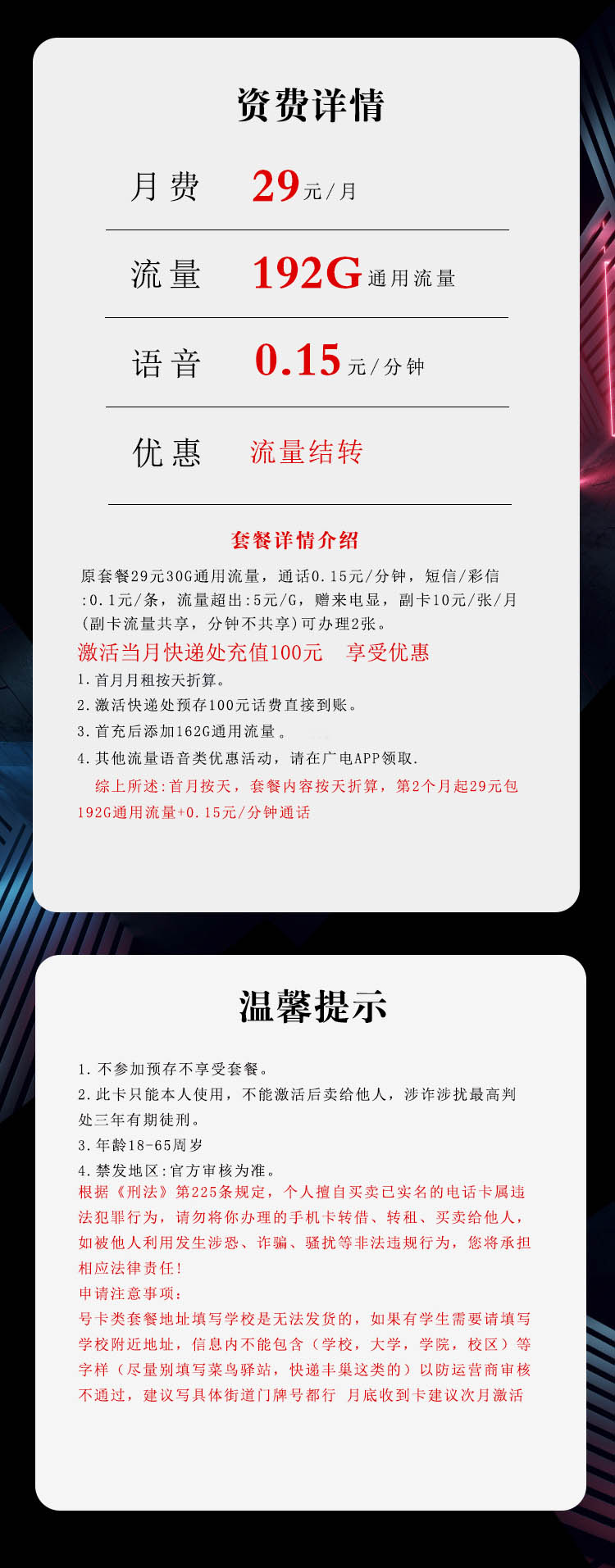 资费详情

月费 29元/月

流量 192G通用流量

语音 0.15元/分钟

优惠 流量结转

套餐详情介绍

原套餐29元30G通用流量，通话0.15元/分钟，短信/彩信:0.1元/条，流量超出:5元/G，赠来电显，副卡10元/张/月(副卡流量共享，分钟不共享)可办理2张。

激活当月快递处充值100元 享受优惠

1.首月月租按天折算。
2.激活快递处预存100元话费直接到账。
3.首充后添加162G通用流量。
4.其他流量语音类优惠活动，请在广电APP领取.

综上所述:首月按天，套餐内容按天折算，第2个月起29元包192G通用流量+0.15元/分钟通话

温馨提示

1.不参加预存不享受套餐。
2.此卡只能本人使用，不能激活后卖给他人，涉诈涉扰最高判处三年有期徒刑。
3.年龄18-65周岁
4.禁发地区:官方审核为准。
根据《刑法》第225条规定，个人擅自买卖已实名的电话卡属违法犯罪行为，请勿将你办理的手机卡转借、转租、买卖给他人，如被他人利用发生涉恐、诈骗、骚扰等非法违规行为，您将承担相应法律责任!
申请注意事项:
号卡类套餐地址填写学校是无法发货的，如果有学生需要请填写学校附近地址，信息内不能包含（学校，大学，学院，校区）等字样（尽量别填写菜鸟驿站，快递丰巢这类的）以防运营商审核不通过，建议写具体街道门牌号都行 月底收到卡建议次月激活